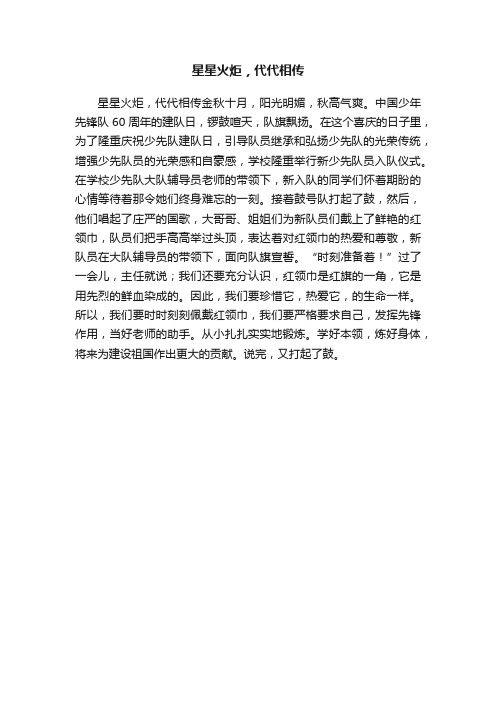 星星火炬，代代相传

星星火炬，代代相传金秋十月，阳光明媚，秋高气爽。中国少年先锋队 60 周年的建队日，锣鼓喧天，队旗飘扬。在这个喜庆的日子里，为了隆重庆祝少先队建队日，引导队员继承和弘扬少先队的光荣传统，增强少先队员的光荣感和自豪感，学校隆重举行新少先队员入队仪式。在学校少先队大队辅导员老师的带领下，新入队的同学们怀着期盼的心情等待着那令她们终身难忘的一刻。接着鼓号队打起了鼓，然后，他们唱起了庄严的国歌，大哥哥、姐姐们为新队员们戴上了鲜艳的红领巾，队员们把手高高举过头顶，表达着对红领巾的热爱和尊敬，新队员在大队辅导员的带领下，面向队旗宣誓。“时刻准备着！”过了一会儿，主任就说；我们还要充分认识，红领巾是红旗的一角，它是用先烈的鲜血染成的。因此，我们要珍惜它，热爱它，的生命一样。所以，我们要时时刻刻佩戴红领巾，我们要严格要求自己，发挥先锋作用，当好老师的助手。从小扎扎实实地锻炼。学好本领，炼好身体，将来为建设祖国作出更大的贡献。说完，又打起了鼓。